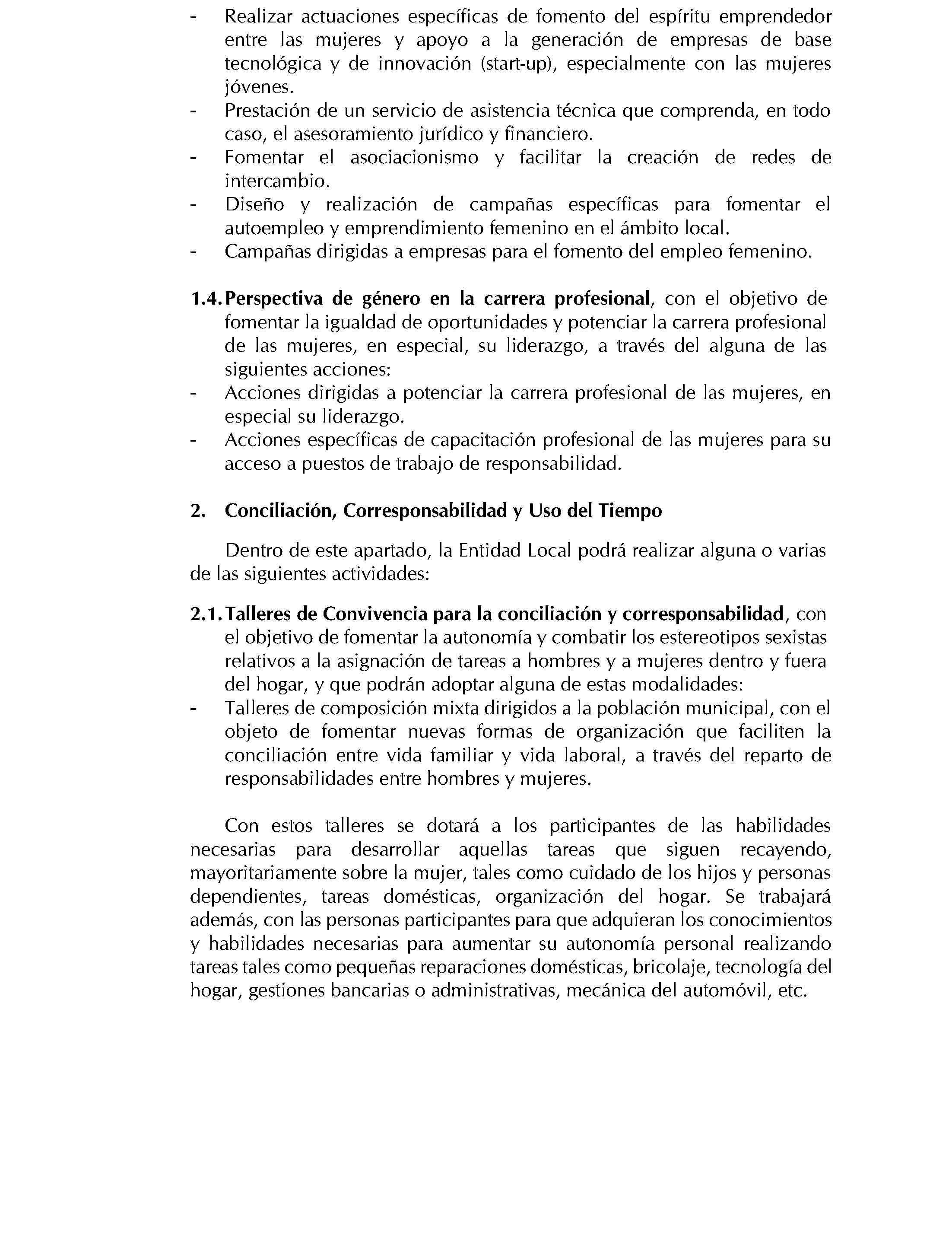 - Realizar actuaciones específicas de fomento del espíritu emprendedor entre las mujeres y apoyo a la generación de empresas de base tecnológica y de innovación (start-up), especialmente con las mujeres jóvenes.
- Prestación de un servicio de asistencia técnica que comprenda, en todo caso, el asesoramiento jurídico y financiero.
- Fomentar el asociacionismo y facilitar la creación de redes de intercambio.
- Diseño y realización de campañas específicas para fomentar el autoempleo y emprendimiento femenino en el ámbito local.
- Campañas dirigidas a empresas para el fomento del empleo femenino.

1.4. Perspectiva de género en la carrera profesional, con el objetivo de fomentar la igualdad de oportunidades y potenciar la carrera profesional de las mujeres, en especial, su liderazgo, a través del alguna de las siguientes acciones:
- Acciones dirigidas a potenciar la carrera profesional de las mujeres, en especial su liderazgo.
- Acciones específicas de capacitación profesional de las mujeres para su acceso a puestos de trabajo de responsabilidad.

2. Conciliación, Corresponsabilidad y Uso del Tiempo

Dentro de este apartado, la Entidad Local podrá realizar alguna o varias de las siguientes actividades:

2.1. Talleres de Convivencia para la conciliación y corresponsabilidad, con el objetivo de fomentar la autonomía y combatir los estereotipos sexistas relativos a la asignación de tareas a hombres y a mujeres dentro y fuera del hogar, y que podrán adoptar alguna de estas modalidades:
- Talleres de composición mixta dirigidos a la población municipal, con el objeto de fomentar nuevas formas de organización que faciliten la conciliación entre vida familiar y vida laboral, a través del reparto de responsabilidades entre hombres y mujeres.

Con estos talleres se dotará a los participantes de las habilidades necesarias para desarrollar aquellas tareas que siguen recayendo, mayoritariamente sobre la mujer, tales como cuidado de los hijos y personas dependientes, tareas domésticas, organización del hogar. Se trabajará además, con las personas participantes para que adquieran los conocimientos y habilidades necesarias para aumentar su autonomía personal realizando tareas tales como pequeñas reparaciones domésticas, bricolaje, tecnología del hogar, gestiones bancarias o administrativas, mecánica del automóvil, etc.